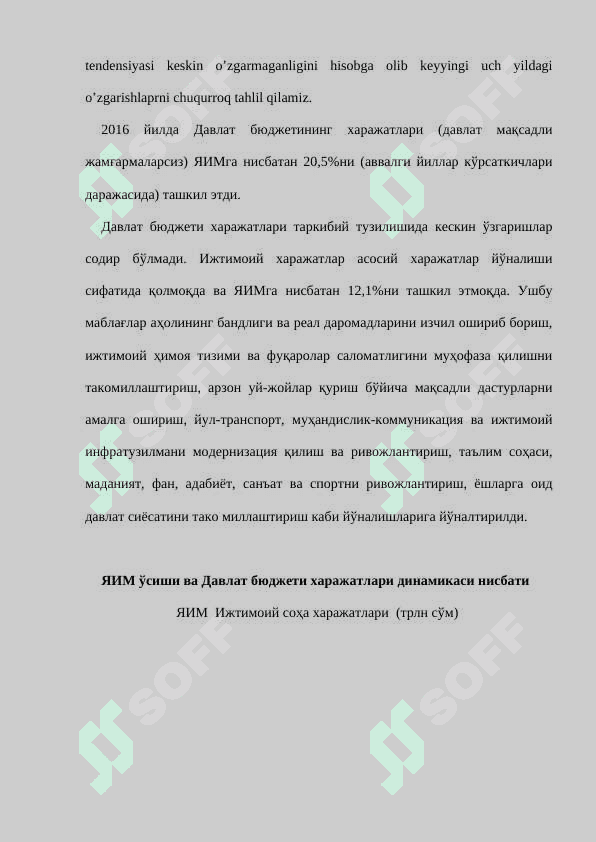 tendensiyasi keskin o’zgarmaganligini hisobga olib keyyingi uch yildagi o’zgarishlaprni chuqurroq tahlil qilamiz.

2016 йилда Давлат бюджетининг харажатлари (давлат мақсадли жамғармаларсиз) ЯИМга нисбатан 20,5%ни (аввалги йиллар кўрсаткичлари даражасида) ташкил этди.

Давлат бюджети харажатлари таркибий тузилишида кескин ўзгаришлар содир бўлмади. Ижтимоий харажатлар асосий харажатлар йўналиши сифатида қолмоқда ва ЯИМга нисбатан 12,1%ни ташкил этмоқда. Ушбу маблағлар аҳолининг бандлиги ва реал даромадларини изчил ошириб бориш, ижтимоий ҳимоя тизими ва фуқаролар саломатлигини муҳофаза қилишни такомиллаштириш, арзон уй-жойлар қуриш бўйича мақсадли дастурларни амалга ошириш, йул-транспорт, муҳандислик-коммуникация ва ижтимоий инфратузилмани модернизация қилиш ва ривожлантириш, таълим соҳаси, маданият, фан, адабиёт, санъат ва спортни ривожлантириш, ёшларга оид давлат сиёсатини тако миллаштириш каби йўналишларига йўналтирилди.

ЯИМ ўсиши ва Давлат бюджети харажатлари динамикаси нисбати

ЯИМ Ижтимоий соҳа харажатлари (трлн сўм)

SOFF SOFF SOFF SOFF SOFF SOFF